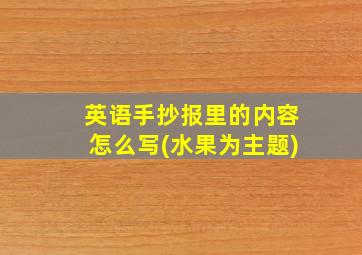 英语手抄报里的内容怎么写(水果为主题)